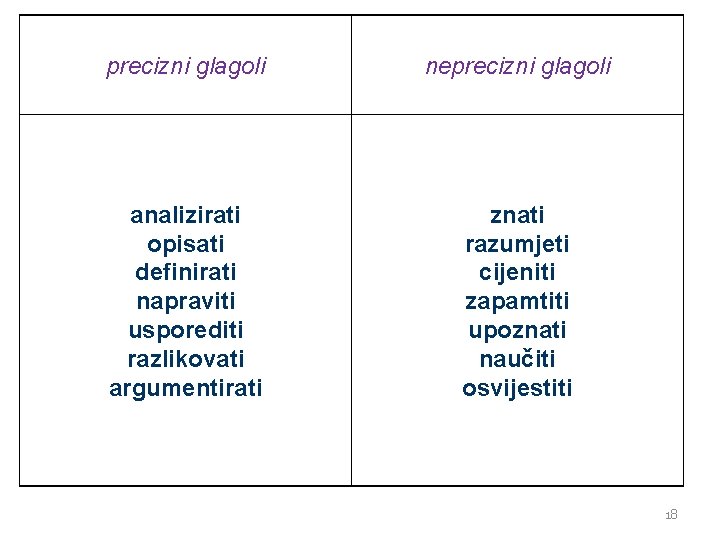 | precizni glagoli | neprecizni glagoli |
|---|---|
| analizirati opisati definirati napraviti usporediti razlikovati argumentirati | znati razumjeti cijeniti zapamtiti upoznati naučiti osvijestiti |

18